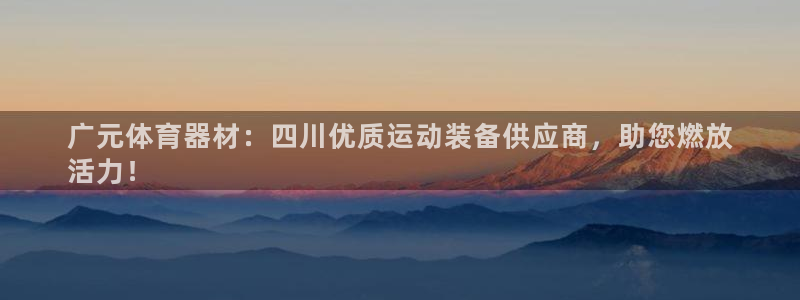 广元体育器材：四川优质运动装备供应商，助您燃放活力！